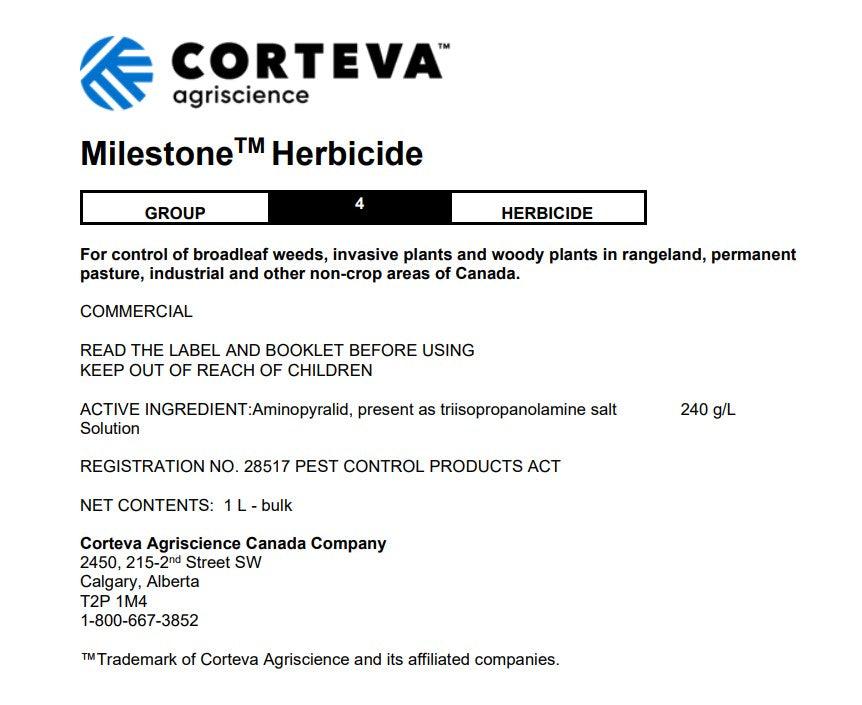 CORTEVA™
agriscience

Milestone™ Herbicide

| GROUP | 4 | HERBICIDE |
|---|---|---|

For control of broadleaf weeds, invasive plants and woody plants in rangeland, permanent pasture, industrial and other non-crop areas of Canada.

COMMERCIAL

READ THE LABEL AND BOOKLET BEFORE USING
KEEP OUT OF REACH OF CHILDREN

ACTIVE INGREDIENT:Aminopyralid, present as triisopropanolamine salt 240 g/L
Solution

REGISTRATION NO. 28517 PEST CONTROL PRODUCTS ACT

NET CONTENTS: 1 L - bulk

Corteva Agriscience Canada Company
2450, 215-2nd Street SW
Calgary, Alberta
T2P 1M4
1-800-667-3852

™Trademark of Corteva Agriscience and its affiliated companies.